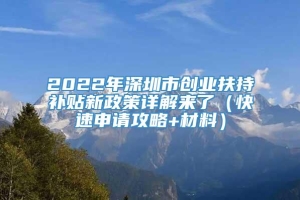 2022年深圳市创业扶持补贴新政策详解来了（快速申请攻略+材料）